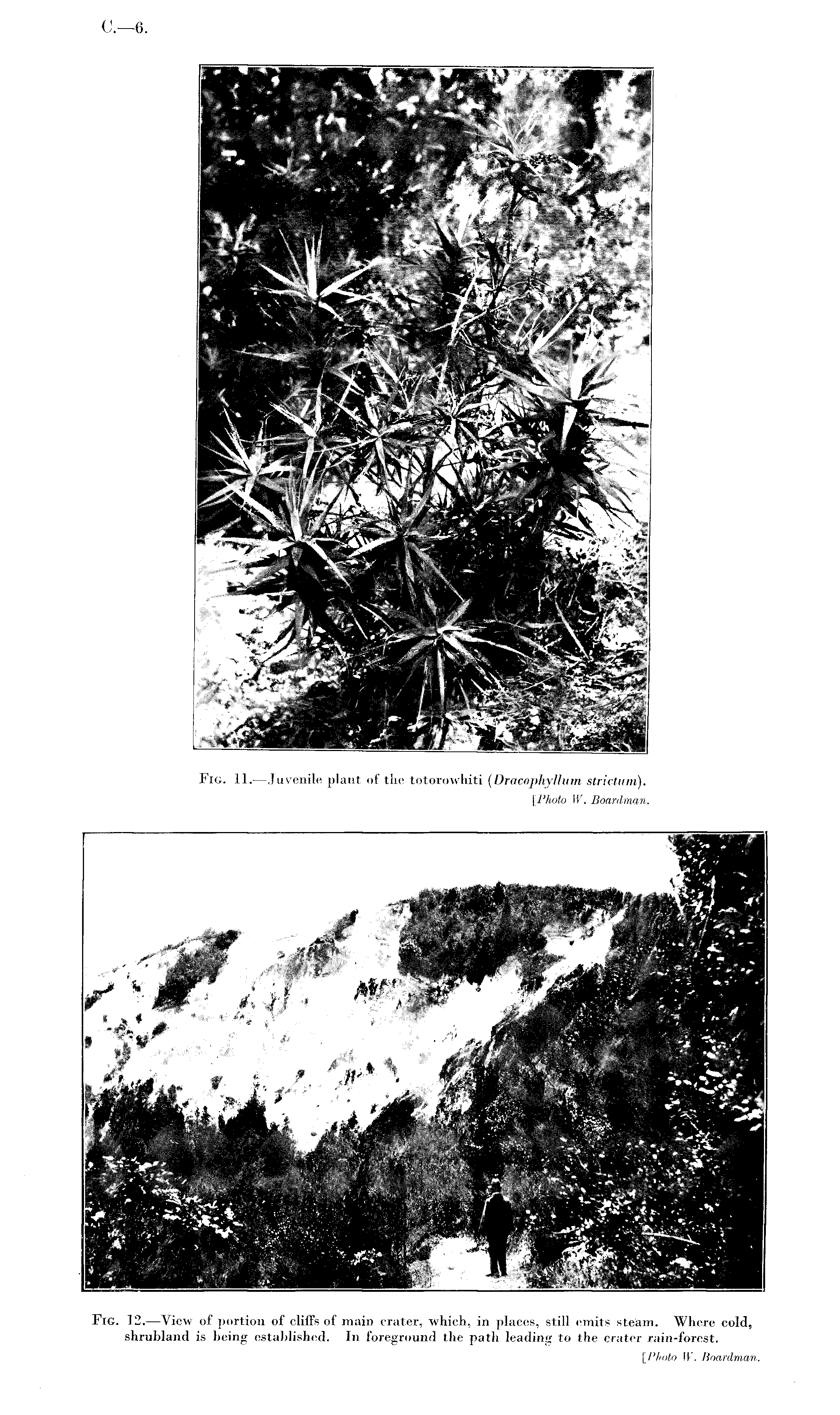 C.—6.

Fig. 11.—Juvenile plant of the totorowhiti (Dracophyllum strictum).

[Photo W. Boardman.

Fig. 12.—View of portion of cliffs of main crater, which, in places, still emits steam. Where cold, shrubland is being established. In foreground the path leading to the crater rain-forest.

[Photo W. Boardman.